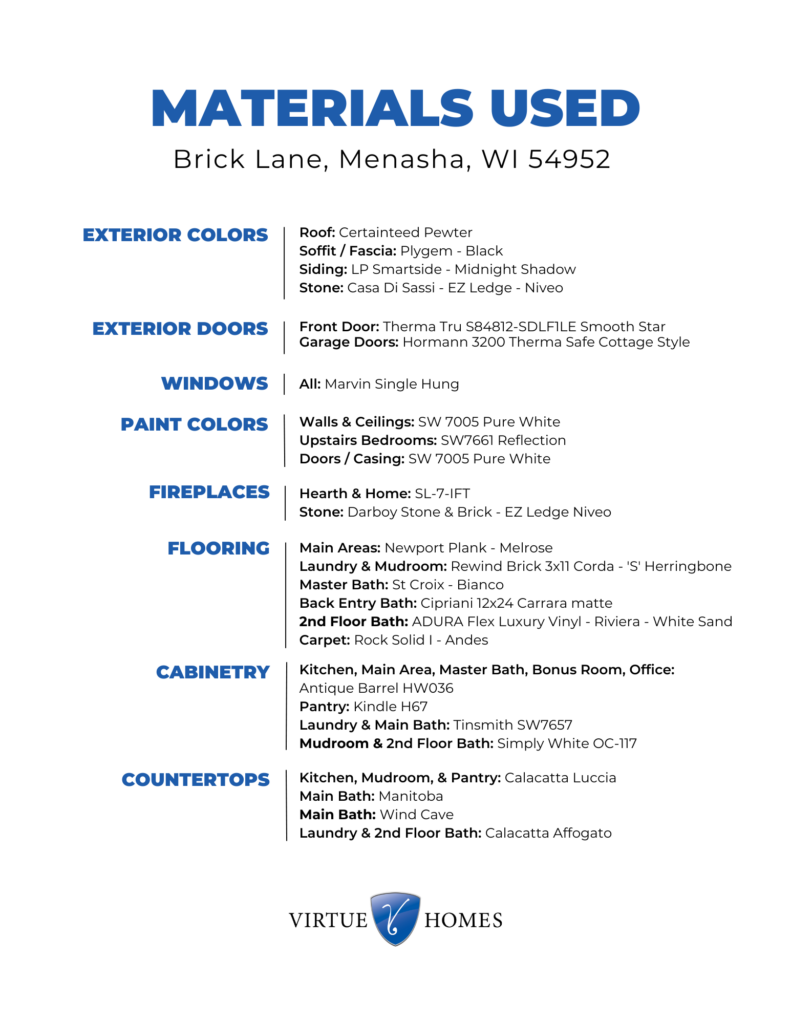 MATERIALS USED

Brick Lane, Menasha, WI 54952

EXTERIOR COLORS
Roof: Certainteed Pewter
Soffit / Fascia: Plygem - Black
Siding: LP Smartside - Midnight Shadow
Stone: Casa Di Sassi - EZ Ledge - Niveo

EXTERIOR DOORS
Front Door: Therma Tru S84812-SDLF1LE Smooth Star
Garage Doors: Hormann 3200 Therma Safe Cottage Style

WINDOWS
All: Marvin Single Hung

PAINT COLORS
Walls & Ceilings: SW 7005 Pure White
Upstairs Bedrooms: SW7661 Reflection
Doors / Casing: SW 7005 Pure White

FIREPLACES
Hearth & Home: SL-7-IFT
Stone: Darboy Stone & Brick - EZ Ledge Niveo

FLOORING
Main Areas: Newport Plank - Melrose
Laundry & Mudroom: Rewind Brick 3x11 Corda - 'S' Herringbone
Master Bath: St Croix - Bianco
Back Entry Bath: Cipriani 12x24 Carrara matte
2nd Floor Bath: ADURA Flex Luxury Vinyl - Riviera - White Sand
Carpet: Rock Solid I - Andes

CABINETRY
Kitchen, Main Area, Master Bath, Bonus Room, Office: Antique Barrel HW036
Pantry: Kindle H67
Laundry & Main Bath: Tinsmith SW7657
Mudroom & 2nd Floor Bath: Simply White OC-117

COUNTERTOPS
Kitchen, Mudroom, & Pantry: Calacatta Luccia
Main Bath: Manitoba
Main Bath: Wind Cave
Laundry & 2nd Floor Bath: Calacatta Affogato

VIRTUE V HOMES